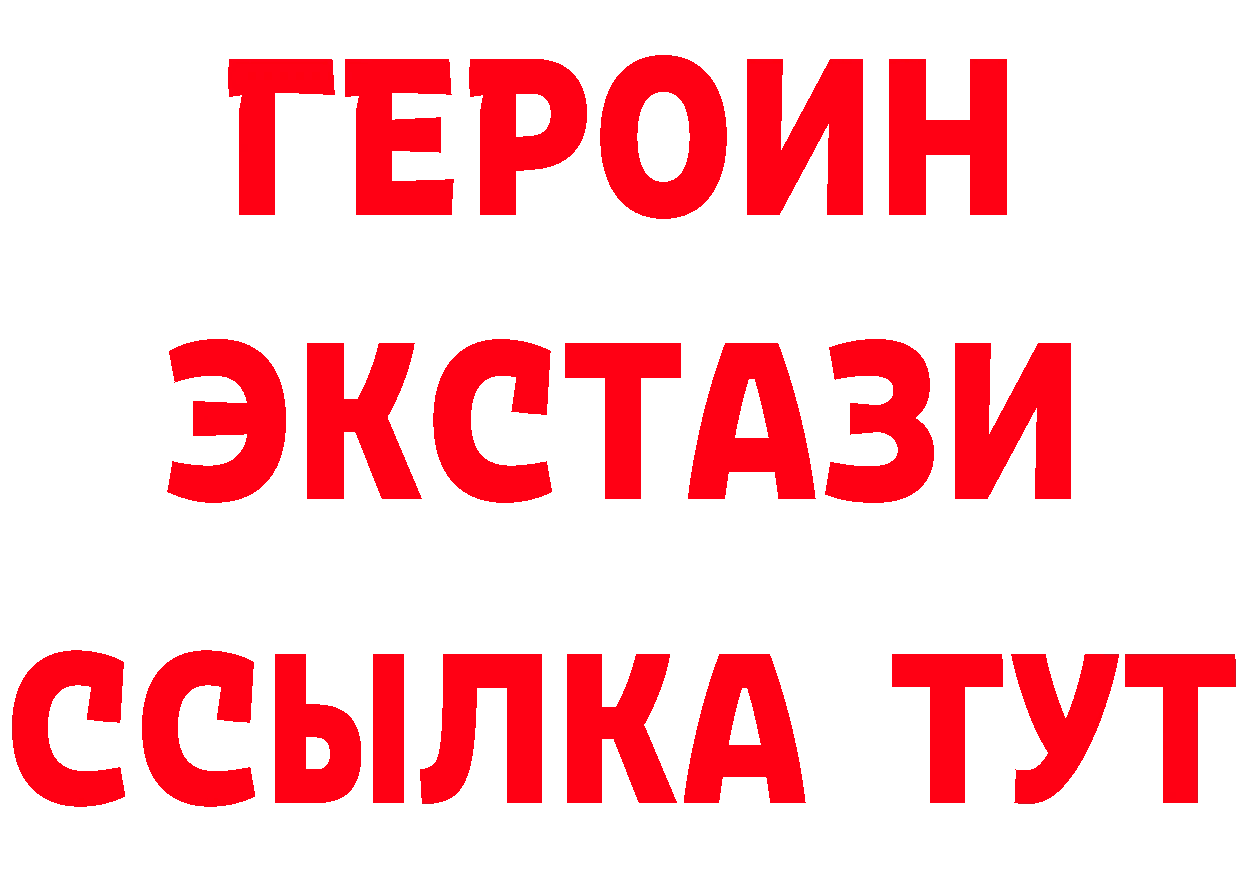 ГЕРОИН
ЭКСТАЗИ
ССЫЛКА ТУТ